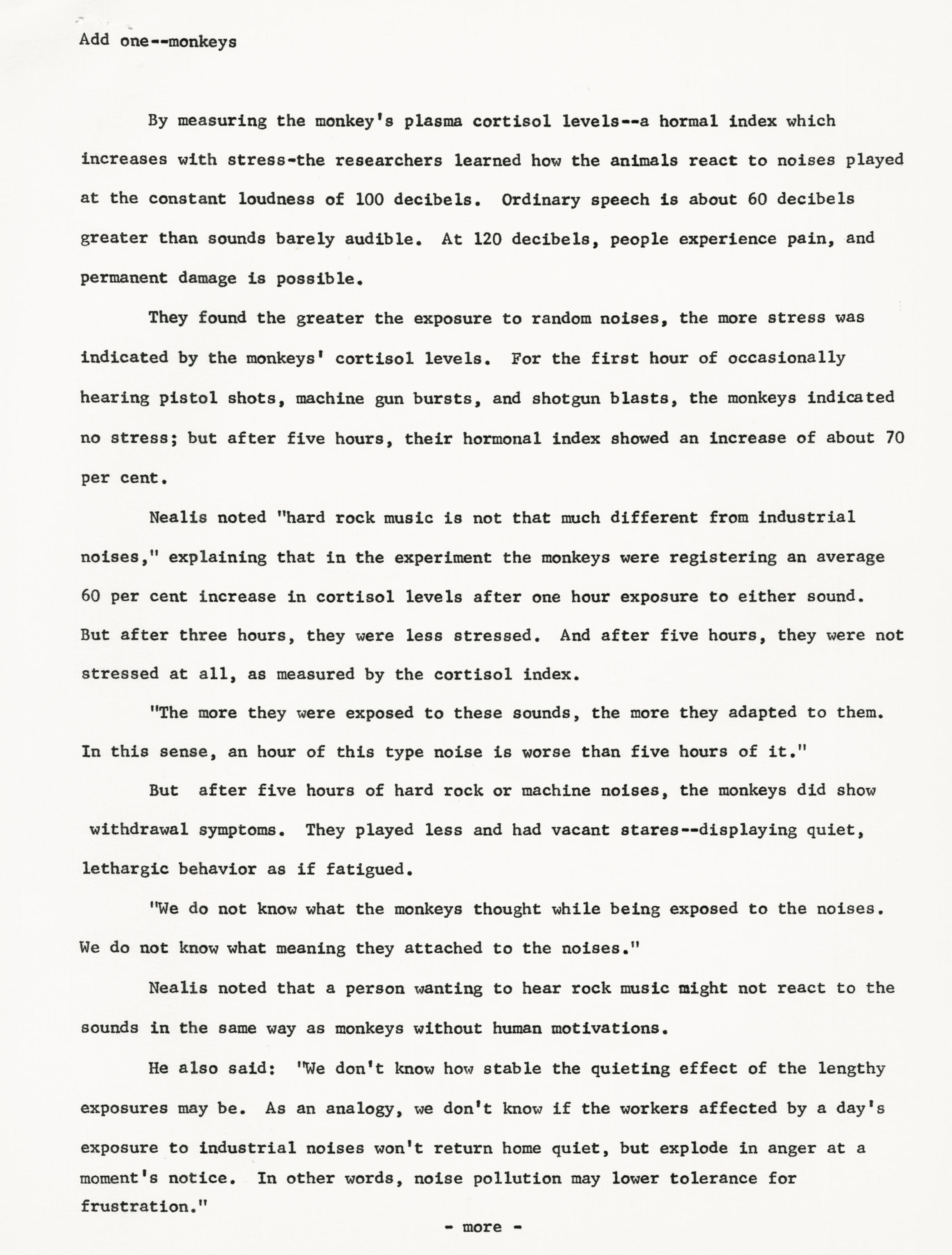 Add one--monkeys

By measuring the monkey's plasma cortisol levels--a hormal index which increases with stress-the researchers learned how the animals react to noises played at the constant loudness of 100 decibels. Ordinary speech is about 60 decibels greater than sounds barely audible. At 120 decibels, people experience pain, and permanent damage is possible.

They found the greater the exposure to random noises, the more stress was indicated by the monkeys' cortisol levels. For the first hour of occasionally hearing pistol shots, machine gun bursts, and shotgun blasts, the monkeys indicated no stress; but after five hours, their hormonal index showed an increase of about 70 per cent.

Nealis noted "hard rock music is not that much different from industrial noises," explaining that in the experiment the monkeys were registering an average 60 per cent increase in cortisol levels after one hour exposure to either sound. But after three hours, they were less stressed. And after five hours, they were not stressed at all, as measured by the cortisol index.

"The more they were exposed to these sounds, the more they adapted to them. In this sense, an hour of this type noise is worse than five hours of it."

But after five hours of hard rock or machine noises, the monkeys did show withdrawal symptoms. They played less and had vacant stares--displaying quiet, lethargic behavior as if fatigued.

"We do not know what the monkeys thought while being exposed to the noises. We do not know what meaning they attached to the noises."

Nealis noted that a person wanting to hear rock music might not react to the sounds in the same way as monkeys without human motivations.

He also said: "We don't know how stable the quieting effect of the lengthy exposures may be. As an analogy, we don't know if the workers affected by a day's exposure to industrial noises won't return home quiet, but explode in anger at a moment's notice. In other words, noise pollution may lower tolerance for frustration."

- more -